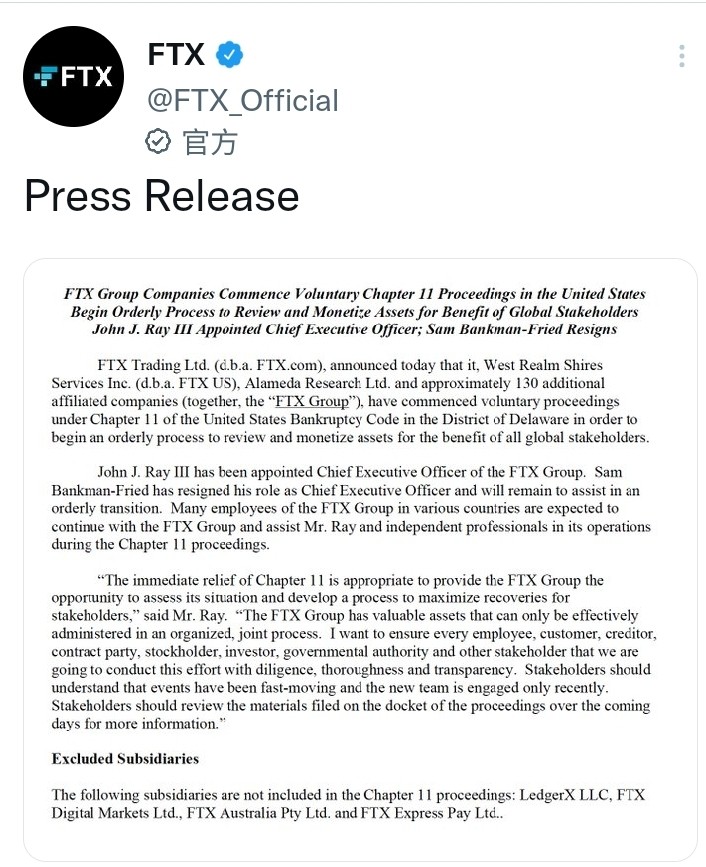 FTX

FTX
@FTX_Official
官方

Press Release

FTX Group Companies Commence Voluntary Chapter 11 Proceedings in the United States Begin Orderly Process to Review and Monetize Assets for Benefit of Global Stakeholders John J. Ray III Appointed Chief Executive Officer; Sam Bankman-Fried Resigns

FTX Trading Ltd. (d.b.a. FTX.com), announced today that it, West Realm Shires Services Inc. (d.b.a. FTX US), Alameda Research Ltd. and approximately 130 additional affiliated companies (together, the "FTX Group"), have commenced voluntary proceedings under Chapter 11 of the United States Bankruptcy Code in the District of Delaware in order to begin an orderly process to review and monetize assets for the benefit of all global stakeholders.

John J. Ray III has been appointed Chief Executive Officer of the FTX Group. Sam Bankman-Fried has resigned his role as Chief Executive Officer and will remain to assist in an orderly transition. Many employees of the FTX Group in various countries are expected to continue with the FTX Group and assist Mr. Ray and independent professionals in its operations during the Chapter 11 proceedings.

"The immediate relief of Chapter 11 is appropriate to provide the FTX Group the opportunity to assess its situation and develop a process to maximize recoveries for stakeholders," said Mr. Ray. "The FTX Group has valuable assets that can only be effectively administered in an organized, joint process. I want to ensure every employee, customer, creditor, contract party, stockholder, investor, governmental authority and other stakeholder that we are going to conduct this effort with diligence, thoroughness and transparency. Stakeholders should understand that events have been fast-moving and the new team is engaged only recently. Stakeholders should review the materials filed on the docket of the proceedings over the coming days for more information."

Excluded Subsidiaries

The following subsidiaries are not included in the Chapter 11 proceedings: LedgerX LLC, FTX Digital Markets Ltd., FTX Australia Pty Ltd. and FTX Express Pay Ltd..